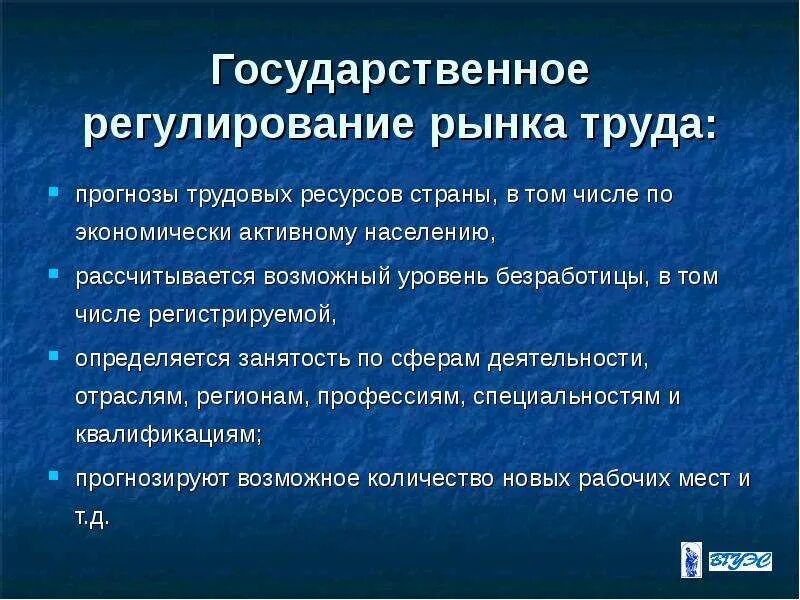 Государственное регулирование рынка труда:

прогнозы трудовых ресурсов страны, в том числе по экономически активному населению,

рассчитывается возможный уровень безработицы, в том числе регистрируемой,

определяется занятость по сферам деятельности, отраслям, регионам, профессиям, специальностям и квалификациям;

прогнозируют возможное количество новых рабочих мест и т.д.

ВГУЭС